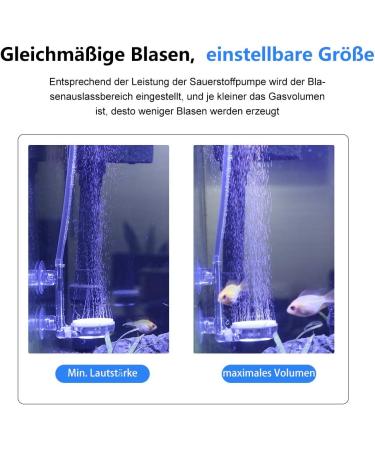 Gleichmäßige Blasen, einstellbare Größe

Entsprechend der Leistung der Sauerstoffpumpe wird der Blasenauslassbereich eingestellt, und je kleiner das Gasvolumen ist, desto weniger Blasen werden erzeugt

Min. Lautstärke

maximales Volumen